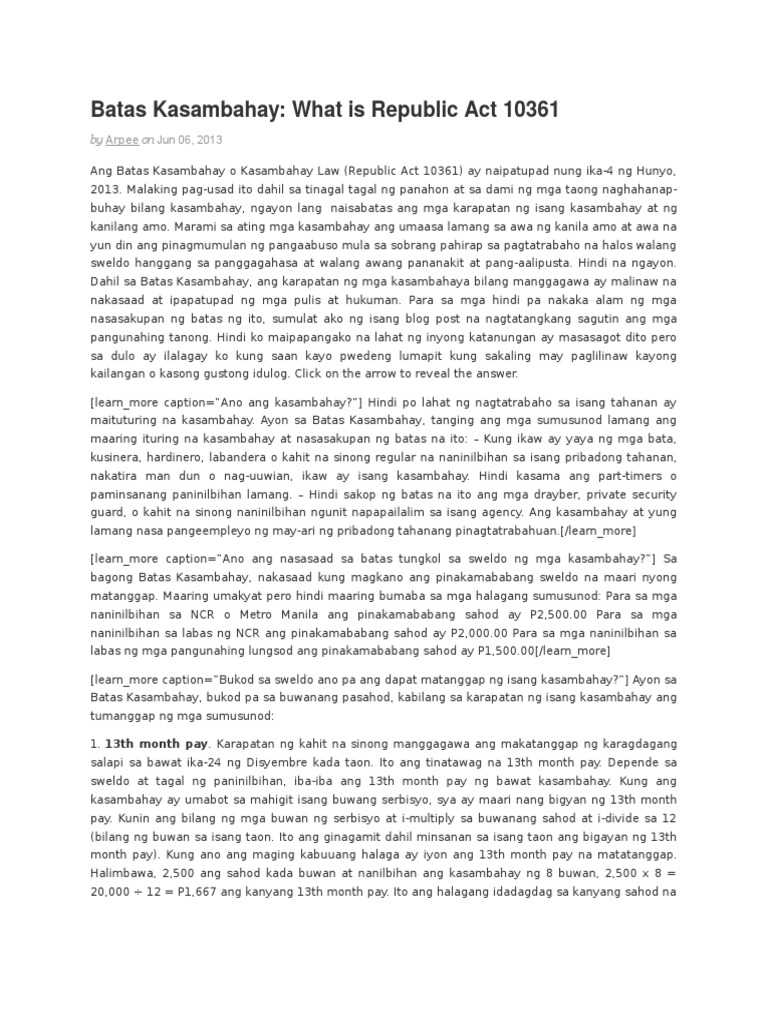 Batas Kasambahay: What is Republic Act 10361

by Arpee on Jun 06, 2013

Ang Batas Kasambahay o Kasambahay Law (Republic Act 10361) ay naipatupad nung ika-4 ng Hunyo, 2013. Malaking pag-usad ito dahil sa tinagal tagal ng panahon at sa dami ng mga taong naghahanap-buhay bilang kasambahay, ngayon lang naisabatas ang mga karapatan ng isang kasambahay at ng kanilang amo. Marami sa ating mga kasambahay ang umaasa lamang sa awa ng kanila amo at awa na yun din ang pinagmumulan ng pangaabuso mula sa sobrang pahirap sa pagtatrabaho na halos walang sweldo hanggang sa panggagahasa at walang awang pananakit at pang-aalipusta. Hindi na ngayon. Dahil sa Batas Kasambahay, ang karapatan ng mga kasambahaya bilang manggagawa ay malinaw na nakasaad at ipapatupad ng mga pulis at hukuman. Para sa mga hindi pa nakaka alam ng mga nasasakupan ng batas ng ito, sumulat ako ng isang blog post na nagtatangkang sagutin ang mga pangunahing tanong. Hindi ko maipapangako na lahat ng inyong katanungan ay masasagot dito pero sa dulo ay ilalagay ko kung saan kayo pwedeng lumapit kung sakaling may paglilinaw kayong kailangan o kasong gustong idulog. Click on the arrow to reveal the answer.

[learn_more caption="Ano ang kasambahay?"] Hindi po lahat ng nagtatrabaho sa isang tahanan ay maituturing na kasambahay. Ayon sa Batas Kasambahay, tanging ang mga sumusunod lamang ang maaring ituring na kasambahay at nasasakupan ng batas na ito: – Kung ikaw ay yaya ng mga bata, kusinera, hardinero, labandera o kahit na sinong regular na naninilbihan sa isang pribadong tahanan, nakatira man dun o nag-uuwian, ikaw ay isang kasambahay. Hindi kasama ang part-timers o paminsanang paninilbihan lamang. – Hindi sakop ng batas na ito ang mga drayber, private security guard, o kahit na sinong naninilbihan ngunit napapailalim sa isang agency. Ang kasambahay at yung lamang nasa pangeempleyo ng may-ari ng pribadong tahanang pinagtatrabahuan.[/learn_more]

[learn_more caption="Ano ang nasasaad sa batas tungkol sa sweldo ng mga kasambahay?"] Sa bagong Batas Kasambahay, nakasaad kung magkano ang pinakamababang sweldo na maari nyong matanggap. Maaring umakyat pero hindi maaring bumaba sa mga halagang sumusunod: Para sa mga naninilbihan sa NCR o Metro Manila ang pinakamababang sahod ay P2,500.00 Para sa mga naninilbihan sa labas ng NCR ang pinakamababang sahod ay P2,000.00 Para sa mga naninilbihan sa labas ng mga pangunahing lungsod ang pinakamababang sahod ay P1,500.00[/learn_more]

[learn_more caption="Bukod sa sweldo ano pa ang dapat matanggap ng isang kasambahay?"] Ayon sa Batas Kasambahay, bukod pa sa buwanang pasahod, kabilang sa karapatan ng isang kasambahay ang tumanggap ng mga sumusunod:

1. 13th month pay. Karapatan ng kahit na sinong manggagawa ang makatanggap ng karagdagang salapi sa bawat ika-24 ng Disyembre kada taon. Ito ang tinatawag na 13th month pay. Depende sa sweldo at tagal ng paninilbihan, iba-iba ang 13th month pay ng bawat kasambahay. Kung ang kasambahay ay umabot sa mahigit isang buwang serbisyo, sya ay maari nang bigyan ng 13th month pay. Kunin ang bilang ng mga buwan ng serbisyo at i-multiply sa buwanang sahod at i-divide sa 12 (bilang ng buwan sa isang taon. Ito ang ginagamit dahil minsanan sa isang taon ang bigayan ng 13th month pay). Kung ano ang maging kabuuang halaga ay iyon ang 13th month pay na matatanggap. Halimbawa, 2,500 ang sahod kada buwan at nanilbihan ang kasambahay ng 8 buwan, 2,500 x 8 = 20,000 ÷ 12 = P1,667 ang kanyang 13th month pay. Ito ang halagang idadagdag sa kanyang sahod na